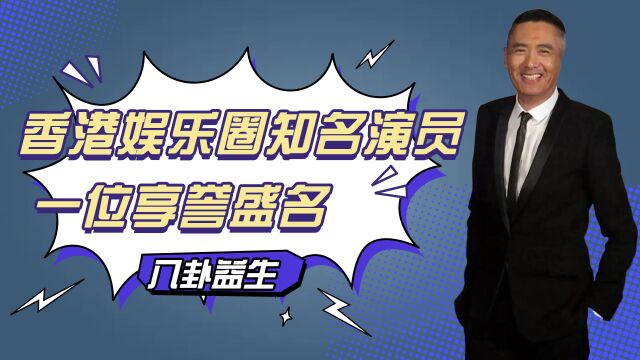 香港娱乐圈知名演员
一位享誉盛名

八卦益生